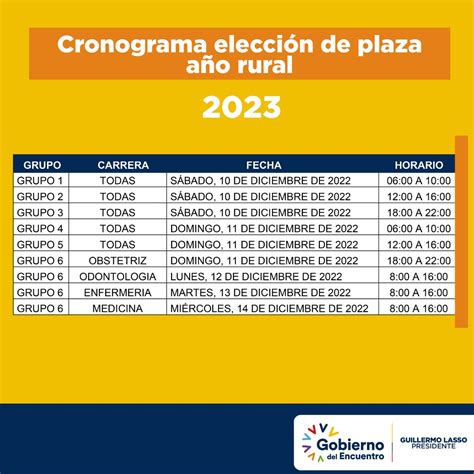 Cronograma elección de plaza año rural

2023

| GRUPO | CARRERA | FECHA | HORARIO |
|---|---|---|---|
| GRUPO 1 | TODAS | SÁBADO, 10 DE DICIEMBRE DE 2022 | 06:00 A 10:00 |
| GRUPO 2 | TODAS | SÁBADO, 10 DE DICIEMBRE DE 2022 | 12:00 A 16:00 |
| GRUPO 3 | TODAS | SÁBADO, 10 DE DICIEMBRE DE 2022 | 18:00 A 22:00 |
| GRUPO 4 | TODAS | DOMINGO, 11 DE DICIEMBRE DE 2022 | 06:00 A 10:00 |
| GRUPO 5 | TODAS | DOMINGO, 11 DE DICIEMBRE DE 2022 | 12:00 A 16:00 |
| GRUPO 6 | OBSTETRIZ | DOMINGO, 11 DE DICIEMBRE DE 2022 | 18:00 A 22:00 |
| GRUPO 6 | ODONTOLOGIA | LUNES, 12 DE DICIEMBRE DE 2022 | 8:00 A 16:00 |
| GRUPO 6 | ENFERMERIA | MARTES, 13 DE DICIEMBRE DE 2022 | 8:00 A 16:00 |
| GRUPO 6 | MEDICINA | MIÉRCOLES, 14 DE DICIEMBRE DE 2022 | 8:00 A 16:00 |

Gobierno del Encuentro
GUILLERMO LASSO PRESIDENTE